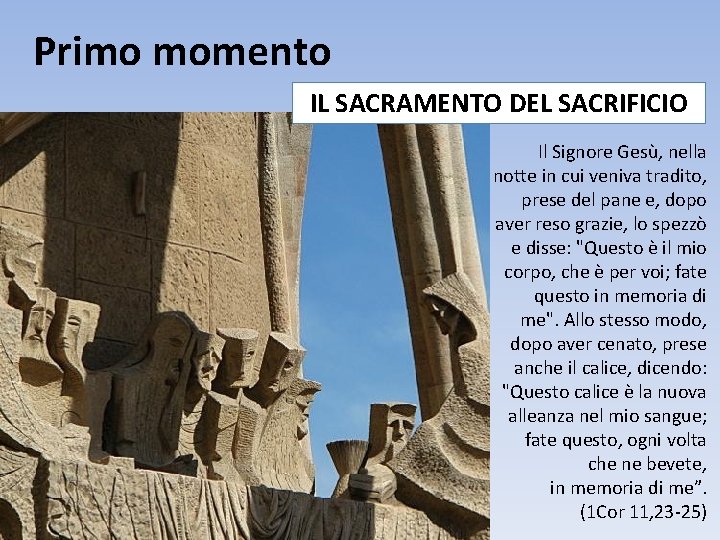 Primo momento

IL SACRAMENTO DEL SACRIFICIO

Il Signore Gesù, nella notte in cui veniva tradito, prese del pane e, dopo aver reso grazie, lo spezzò e disse: "Questo è il mio corpo, che è per voi; fate questo in memoria di me". Allo stesso modo, dopo aver cenato, prese anche il calice, dicendo: "Questo calice è la nuova alleanza nel mio sangue; fate questo, ogni volta che ne bevete, in memoria di me". (1Cor 11,23-25)